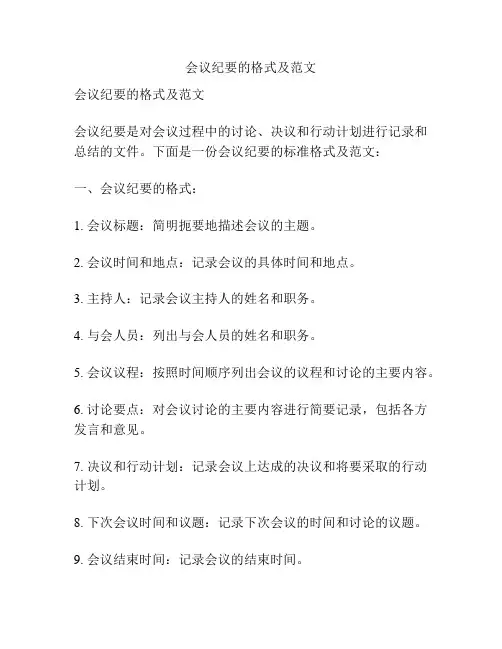 会议纪要的格式及范文

会议纪要的格式及范文

会议纪要是对会议过程中的讨论、决议和行动计划进行记录和总结的文件。下面是一份会议纪要的标准格式及范文：

一、会议纪要的格式：

1. 会议标题：简明扼要地描述会议的主题。

2. 会议时间和地点：记录会议的具体时间和地点。

3. 主持人：记录会议主持人的姓名和职务。

4. 与会人员：列出与会人员的姓名和职务。

5. 会议议程：按照时间顺序列出会议的议程和讨论的主要内容。

6. 讨论要点：对会议讨论的主要内容进行简要记录，包括各方发言和意见。

7. 决议和行动计划：记录会议上达成的决议和将要采取的行动计划。

8. 下次会议时间和议题：记录下次会议的时间和讨论的议题。

9. 会议结束时间：记录会议的结束时间。